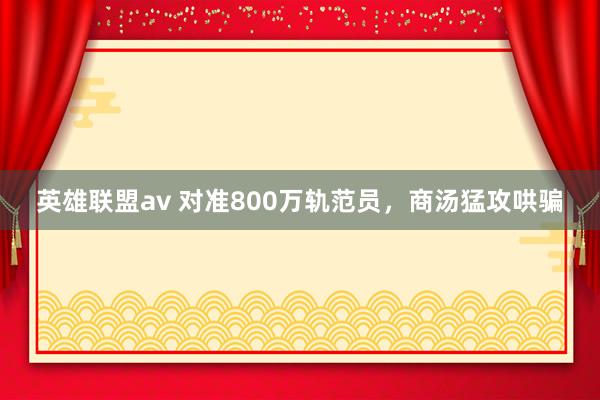 英雄联盟av 对准800万轨范员，商汤猛攻哄骗